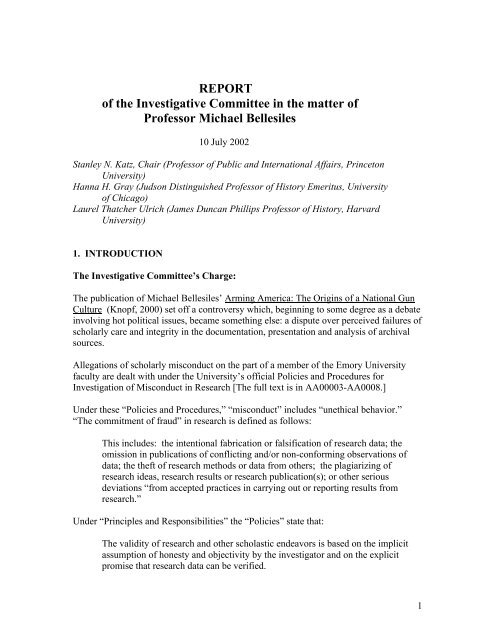 REPORT
of the Investigative Committee in the matter of
Professor Michael Bellesiles

10 July 2002

Stanley N. Katz, Chair (Professor of Public and International Affairs, Princeton University)
Hanna H. Gray (Judson Distinguished Professor of History Emeritus, University of Chicago)
Laurel Thatcher Ulrich (James Duncan Phillips Professor of History, Harvard University)

1. INTRODUCTION

The Investigative Committee's Charge:

The publication of Michael Bellesiles' Arming America: The Origins of a National Gun Culture (Knopf, 2000) set off a controversy which, beginning to some degree as a debate involving hot political issues, became something else: a dispute over perceived failures of scholarly care and integrity in the documentation, presentation and analysis of archival sources.

Allegations of scholarly misconduct on the part of a member of the Emory University faculty are dealt with under the University's official Policies and Procedures for Investigation of Misconduct in Research [The full text is in AA00003-AA0008.]

Under these "Policies and Procedures," "misconduct" includes "unethical behavior." "The commitment of fraud" in research is defined as follows:

This includes: the intentional fabrication or falsification of research data; the omission in publications of conflicting and/or non-conforming observations of data; the theft of research methods or data from others; the plagiarizing of research ideas, research results or research publication(s); or other serious deviations "from accepted practices in carrying out or reporting results from research."

Under "Principles and Responsibilities" the "Policies" state that:

The validity of research and other scholastic endeavors is based on the implicit assumption of honesty and objectivity by the investigator and on the explicit promise that research data can be verified.

1